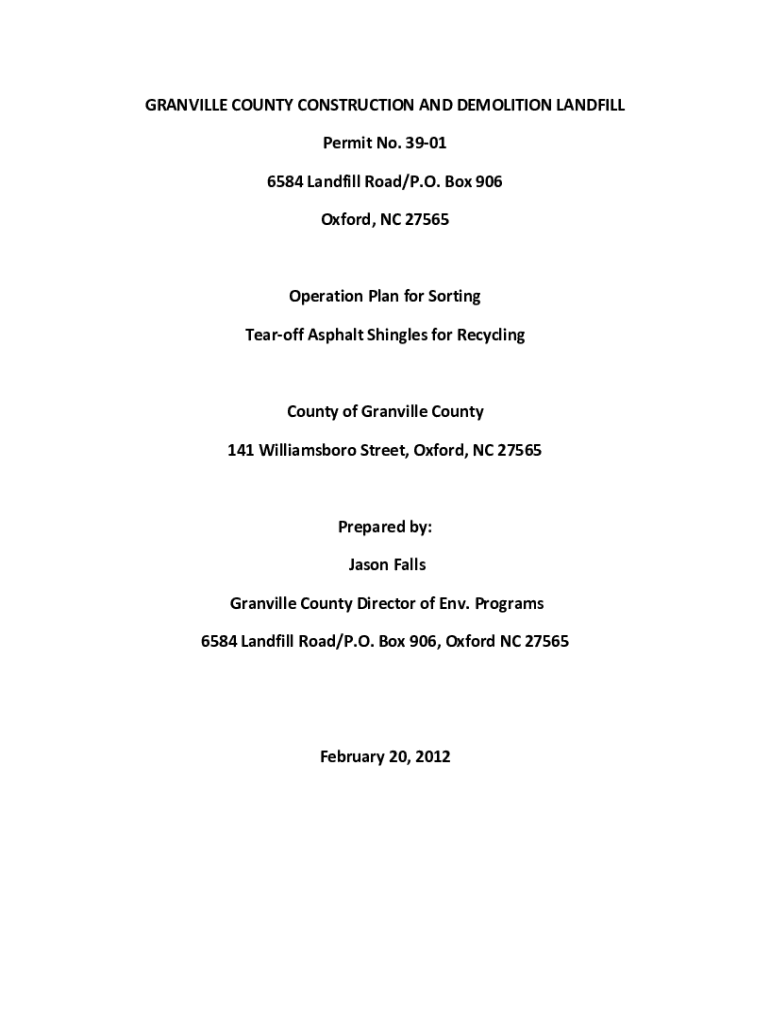 GRANVILLE COUNTY CONSTRUCTION AND DEMOLITION LANDFILL

Permit No. 39-01

6584 Landfill Road/P.O. Box 906

Oxford, NC 27565

Operation Plan for Sorting

Tear-off Asphalt Shingles for Recycling

County of Granville County

141 Williamsboro Street, Oxford, NC 27565

Prepared by:

Jason Falls

Granville County Director of Env. Programs

6584 Landfill Road/P.O. Box 906, Oxford NC 27565

February 20, 2012